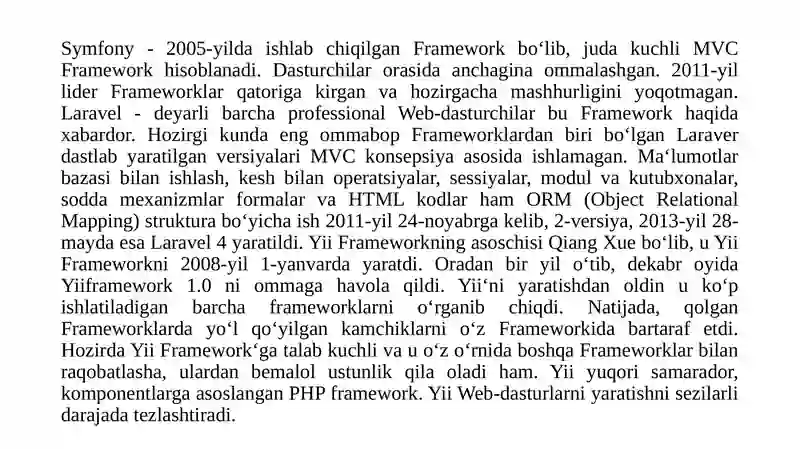 Symfony - 2005-yilda ishlab chiqilgan Framework bo‘lib, juda kuchli MVC Framework hisoblanadi. Dasturchilar orasida anchagina ommalashgan. 2011-yil lider Frameworklar qatoriga kirgan va hozirgacha mashhurligini yoqotmagan. Laravel - deyarli barcha professional Web-dasturchilar bu Framework haqida xabardor. Hozirgi kunda eng ommabop Frameworklardan biri bo‘lgan Laraver dastlab yaratilgan versiyalari MVC konsepsiya asosida ishlamagan. Ma‘lumotlar bazasi bilan ishlash, kesh bilan operatsiyalar, sessiyalar, modul va kutubxonalar, sodda mexanizmlar formalar va HTML kodlar ham ORM (Object Relational Mapping) struktura bo‘yicha ish 2011-yil 24-noyabrga kelib, 2-versiya, 2013-yil 28-mayda esa Laravel 4 yaratildi. Yii Frameworkning asoschisi Qiang Xue bo‘lib, u Yii Frameworkni 2008-yil 1-yanvarda yaratdi. Oradan bir yil o‘tib, dekabr oyida Yiiframework 1.0 ni ommaga havola qildi. Yii‘ni yaratishdan oldin u ko‘p ishlatiladigan barcha frameworklarni o‘rganib chiqdi. Natijada, qolgan Frameworklarda yo‘l qo‘yilgan kamchiklarni o‘z Frameworkida bartaraf etdi. Hozirda Yii Framework‘ga talab kuchli va u o‘z o‘rnida boshqa Frameworklar bilan raqobatlasha, ulardan bemalol ustunlik qila oladi ham. Yii yuqori samarador, komponentlarga asoslangan PHP framework. Yii Web-dasturlarni yaratishni sezilarli darajada tezlashtiradi.